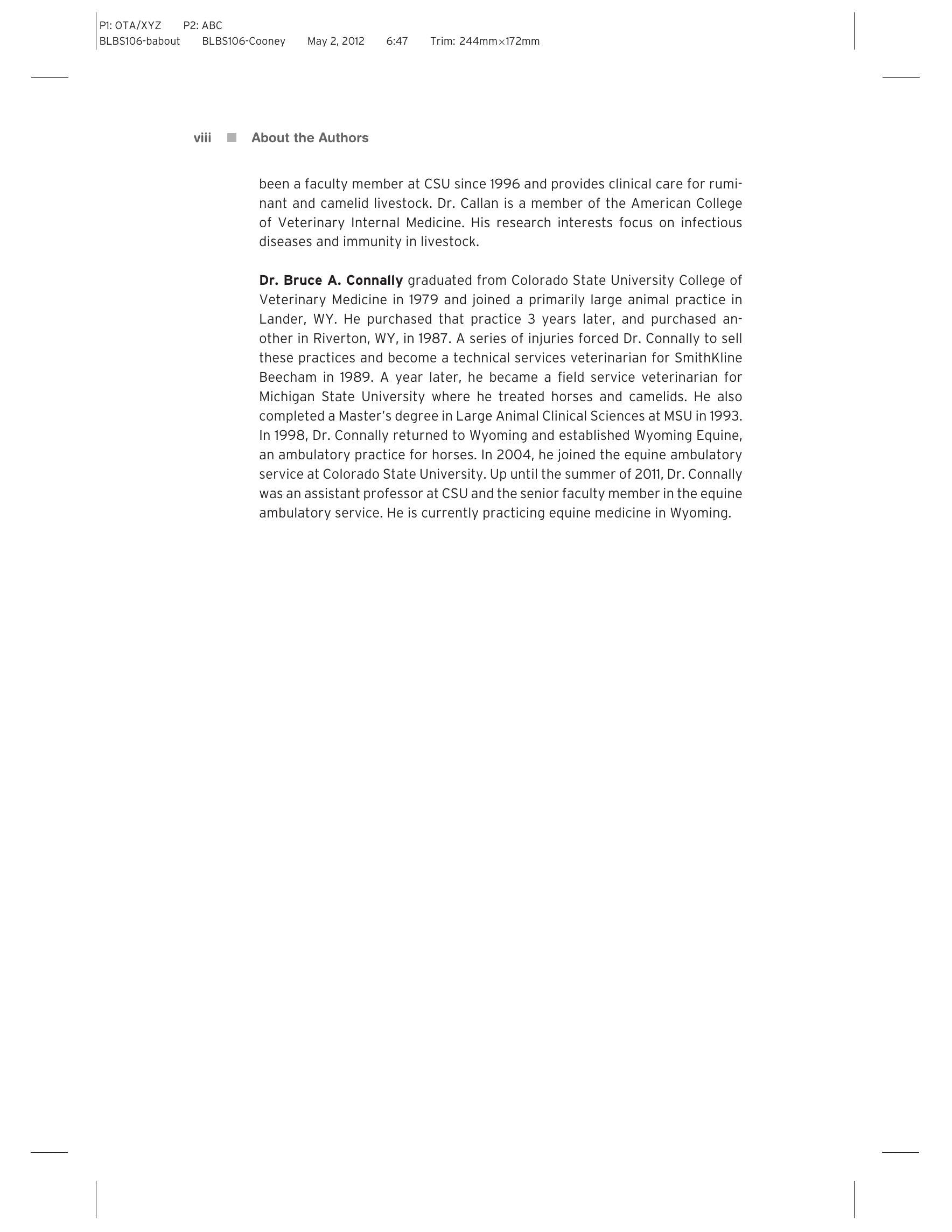 P1: OTA/XYZ P2: ABC
BLBS106-babout BLBS106-Cooney May 2, 2012 6:47 Trim: 244mm×172mm

viii ■ About the Authors

been a faculty member at CSU since 1996 and provides clinical care for ruminant and camelid livestock. Dr. Callan is a member of the American College of Veterinary Internal Medicine. His research interests focus on infectious diseases and immunity in livestock.

Dr. Bruce A. Connally graduated from Colorado State University College of Veterinary Medicine in 1979 and joined a primarily large animal practice in Lander, WY. He purchased that practice 3 years later, and purchased another in Riverton, WY, in 1987. A series of injuries forced Dr. Connally to sell these practices and become a technical services veterinarian for SmithKline Beecham in 1989. A year later, he became a field service veterinarian for Michigan State University where he treated horses and camelids. He also completed a Master's degree in Large Animal Clinical Sciences at MSU in 1993. In 1998, Dr. Connally returned to Wyoming and established Wyoming Equine, an ambulatory practice for horses. In 2004, he joined the equine ambulatory service at Colorado State University. Up until the summer of 2011, Dr. Connally was an assistant professor at CSU and the senior faculty member in the equine ambulatory service. He is currently practicing equine medicine in Wyoming.